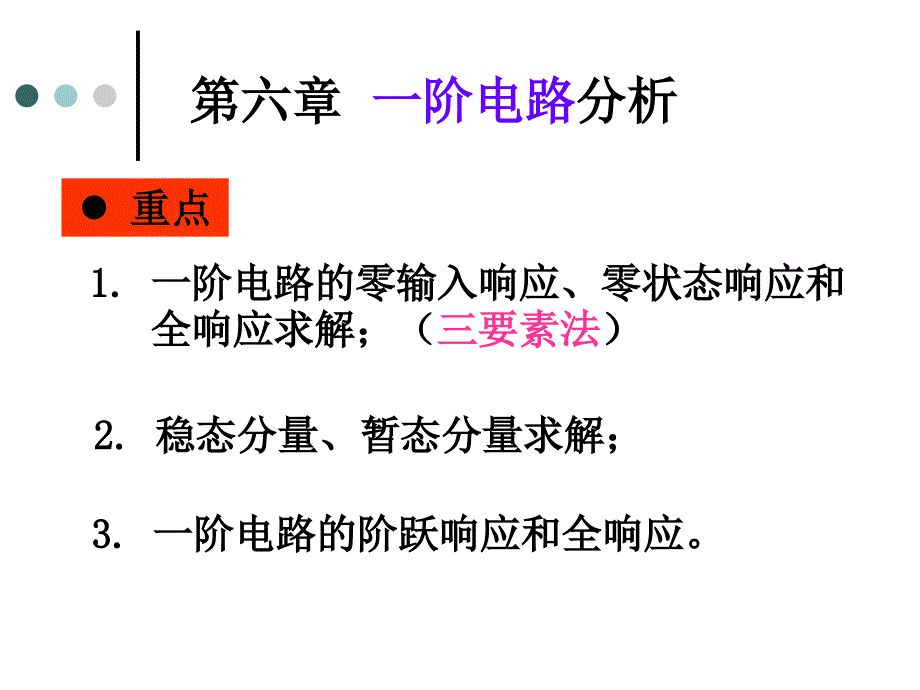 第六章 一阶电路分析

● 重点

1. 一阶电路的零输入响应、零状态响应和全响应求解；（三要素法）

2. 稳态分量、暂态分量求解；

3. 一阶电路的阶跃响应和全响应。